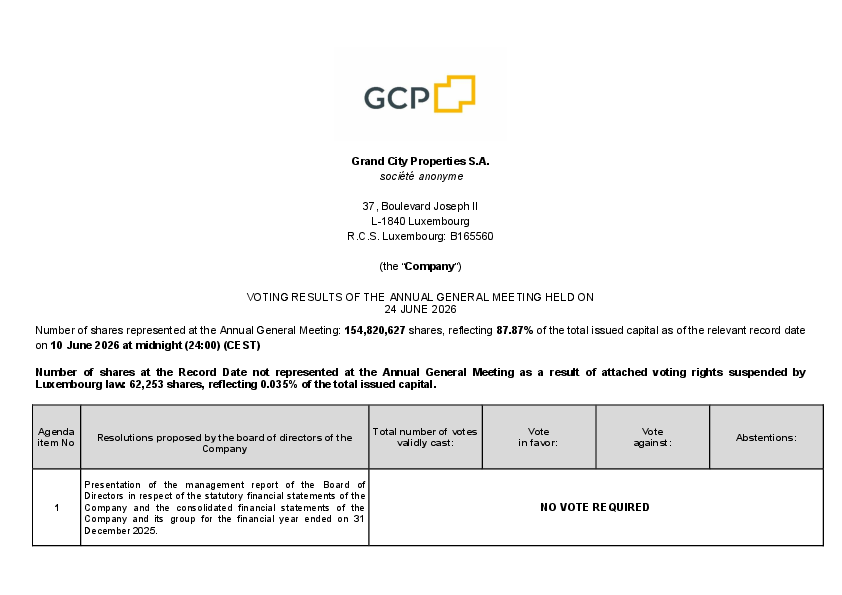 GCP

Grand City Properties S.A.
société anonyme

37, Boulevard Joseph II
L-1840 Luxembourg
R.C.S. Luxembourg: B165560

(the "Company")

VOTING RESULTS OF THE ANNUAL GENERAL MEETING HELD ON
24 JUNE 2026

Number of shares represented at the Annual General Meeting: 154,820,627 shares, reflecting 87.87% of the total issued capital as of the relevant record date on 10 June 2026 at midnight (24:00) (CEST)

Number of shares at the Record Date not represented at the Annual General Meeting as a result of attached voting rights suspended by Luxembourg law: 62,253 shares, reflecting 0.035% of the total issued capital.

| Agenda item No | Resolutions proposed by the board of directors of the Company | Total number of votes validly cast: | Vote in favor: | Vote against: | Abstentions: |
|---|---|---|---|---|---|
| 1 | Presentation of the management report of the Board of Directors in respect of the statutory financial statements of the Company and the consolidated financial statements of the Company and its group for the financial year ended on 31 December 2025. | NO VOTE REQUIRED | | | |